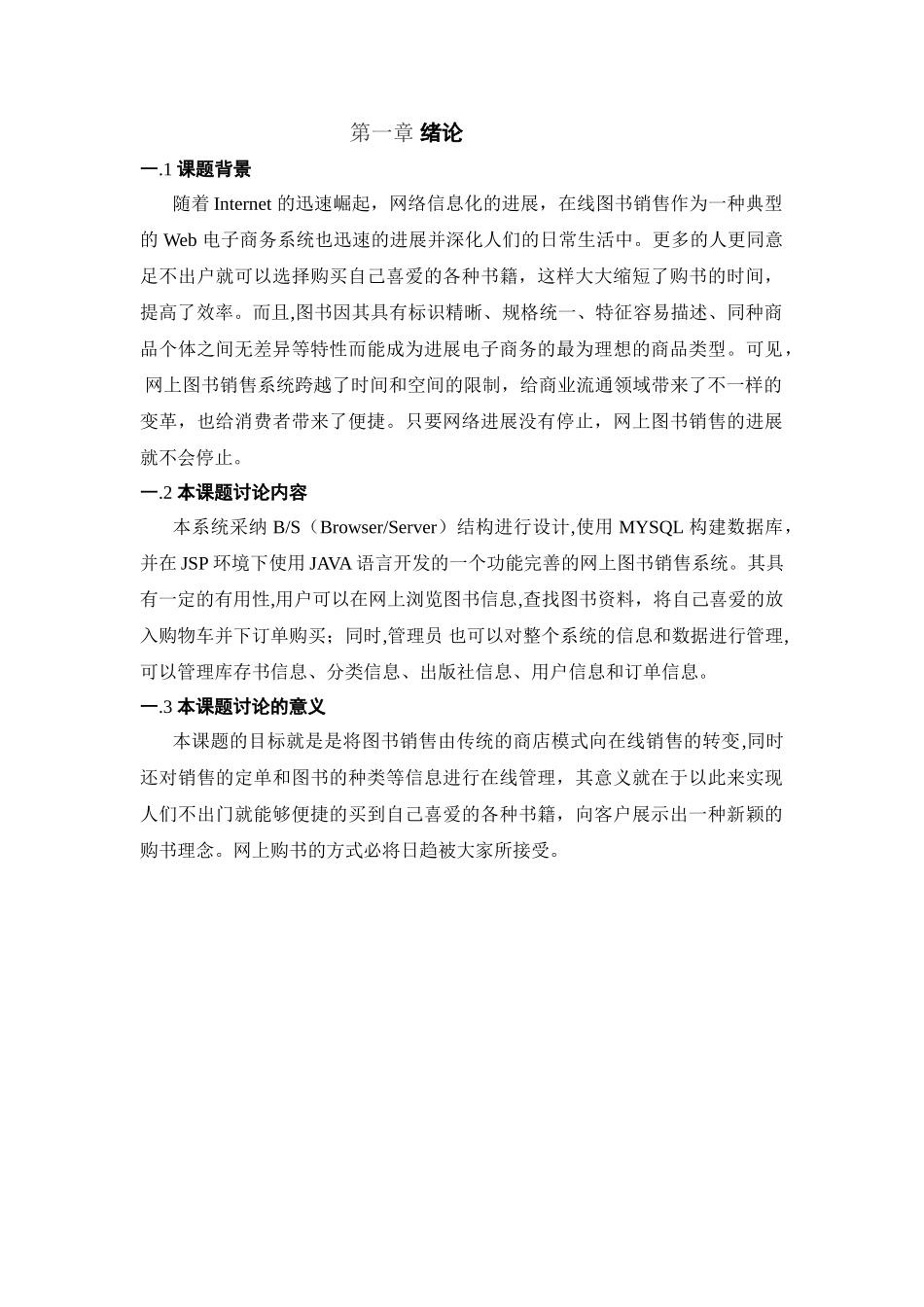 第一章 绪论

一.1 课题背景

随着 Internet 的迅速崛起，网络信息化的进展，在线图书销售作为一种典型的 Web 电子商务系统也迅速的进展并深化人们的日常生活中。更多的人更同意足不出户就可以选择购买自己喜爱的各种书籍，这样大大缩短了购书的时间，提高了效率。而且,图书因其具有标识精晰、规格统一、特征容易描述、同种商品个体之间无差异等特性而能成为进展电子商务的最为理想的商品类型。可见，网上图书销售系统跨越了时间和空间的限制，给商业流通领域带来了不一样的变革，也给消费者带来了便捷。只要网络进展没有停止，网上图书销售的进展就不会停止。

一.2 本课题讨论内容

本系统采纳 B/S（Browser/Server）结构进行设计,使用 MYSQL 构建数据库，并在 JSP 环境下使用 JAVA 语言开发的一个功能完善的网上图书销售系统。其具有一定的有用性,用户可以在网上浏览图书信息,查找图书资料，将自己喜爱的放入购物车并下订单购买；同时,管理员 也可以对整个系统的信息和数据进行管理,可以管理库存书信息、分类信息、出版社信息、用户信息和订单信息。

一.3 本课题讨论的意义

本课题的目标就是是将图书销售由传统的商店模式向在线销售的转变,同时还对销售的定单和图书的种类等信息进行在线管理，其意义就在于以此来实现人们不出门就能够便捷的买到自己喜爱的各种书籍，向客户展示出一种新颖的购书理念。网上购书的方式必将日趋被大家所接受。